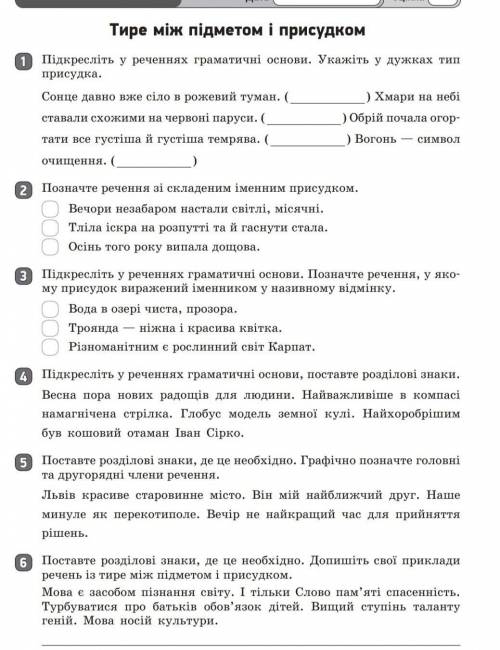 Тире між підметом і присудком

1 Підкресліть у реченнях граматичні основи. Укажіть у дужках тип присудка.

Сонце давно вже сіло в рожевий туман. (____________) Хмари на небі ставали схожими на червоні паруси. (____________) Обрій почала огортати все густіша й густіша темрява. (____________) Вогонь — символ очищення. (____________)

2 Позначте речення зі складеним іменним присудком.

Вечори незабаром настали світлі, місячні.
Тліла іскра на розпутті та й гаснути стала.
Осінь того року випала дощова.

3 Підкресліть у реченнях граматичні основи. Позначте речення, у якому присудок виражений іменником у називному відмінку.

Вода в озері чиста, прозора.
Троянда — ніжна і красива квітка.
Різноманітним є рослинний світ Карпат.

4 Підкресліть у реченнях граматичні основи, поставте розділові знаки.

Весна пора нових радощів для людини. Найважливіше в компасі намагнічена стрілка. Глобус модель земної кулі. Найхоробрішим був кошовий отаман Іван Сірко.

5 Поставте розділові знаки, де це необхідно. Графічно позначте головні та другорядні члени речення.

Львів красиве старовинне місто. Він мій найближчий друг. Наше минуле як перекотиполе. Вечір не найкращий час для прийняття рішень.

6 Поставте розділові знаки, де це необхідно. Допишіть свої приклади речень із тире між підметом і присудком.

Мова є засобом пізнання світу. І тільки Слово пам'яті спасенність. Турбуватися про батьків обов'язок дітей. Вищий ступінь таланту геній. Мова носій культури.